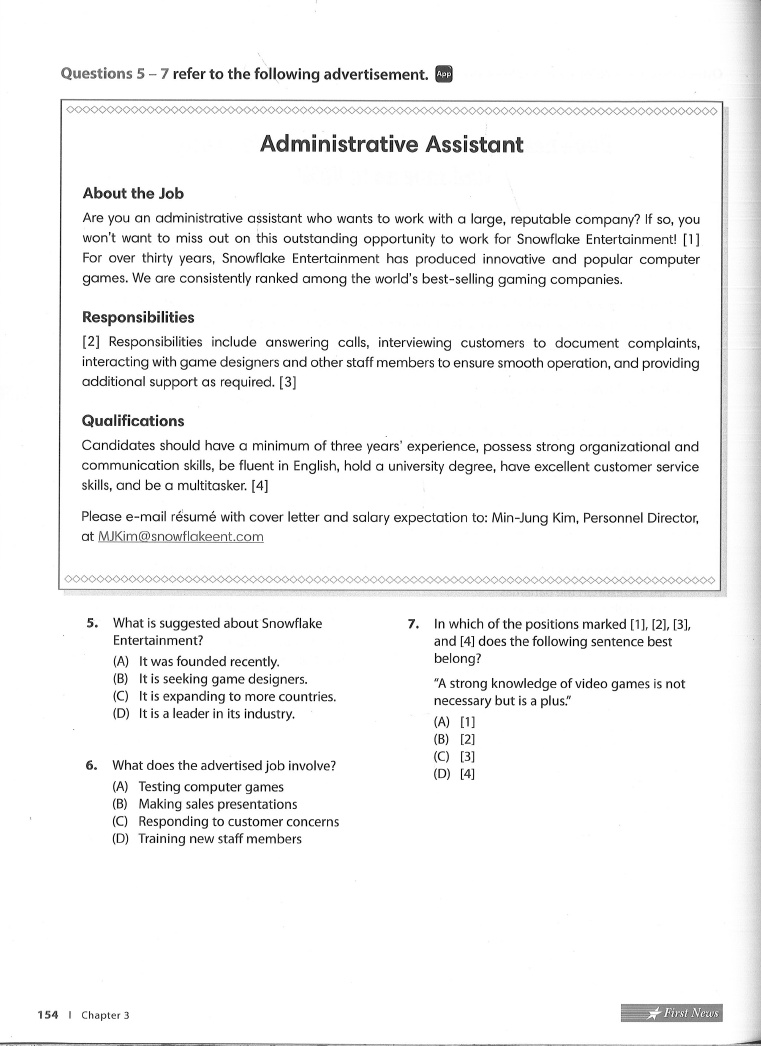 Questions 5 – 7 refer to the following advertisement. App

Administrative Assistant

About the Job

Are you an administrative assistant who wants to work with a large, reputable company? If so, you won't want to miss out on this outstanding opportunity to work for Snowflake Entertainment! [1] For over thirty years, Snowflake Entertainment has produced innovative and popular computer games. We are consistently ranked among the world's best-selling gaming companies.

Responsibilities

[2] Responsibilities include answering calls, interviewing customers to document complaints, interacting with game designers and other staff members to ensure smooth operation, and providing additional support as required. [3]

Qualifications

Candidates should have a minimum of three years' experience, possess strong organizational and communication skills, be fluent in English, hold a university degree, have excellent customer service skills, and be a multitasker. [4]

Please e-mail résumé with cover letter and salary expectation to: Min-Jung Kim, Personnel Director, at MJKim@snowflakeent.com

5. What is suggested about Snowflake Entertainment?
(A) It was founded recently.
(B) It is seeking game designers.
(C) It is expanding to more countries.
(D) It is a leader in its industry.

6. What does the advertised job involve?
(A) Testing computer games
(B) Making sales presentations
(C) Responding to customer concerns
(D) Training new staff members

7. In which of the positions marked [1], [2], [3], and [4] does the following sentence best belong?

"A strong knowledge of video games is not necessary but is a plus."

(A) [1]
(B) [2]
(C) [3]
(D) [4]

154 | Chapter 3

First News